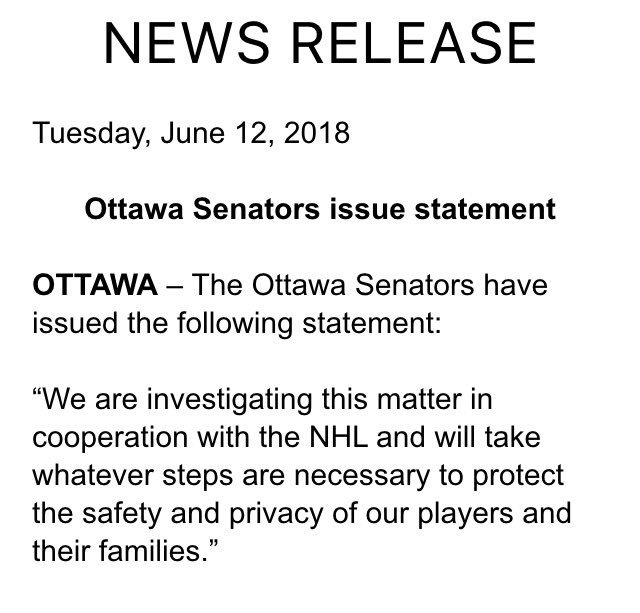 NEWS RELEASE

Tuesday, June 12, 2018

Ottawa Senators issue statement

OTTAWA – The Ottawa Senators have issued the following statement:

“We are investigating this matter in cooperation with the NHL and will take whatever steps are necessary to protect the safety and privacy of our players and their families.”